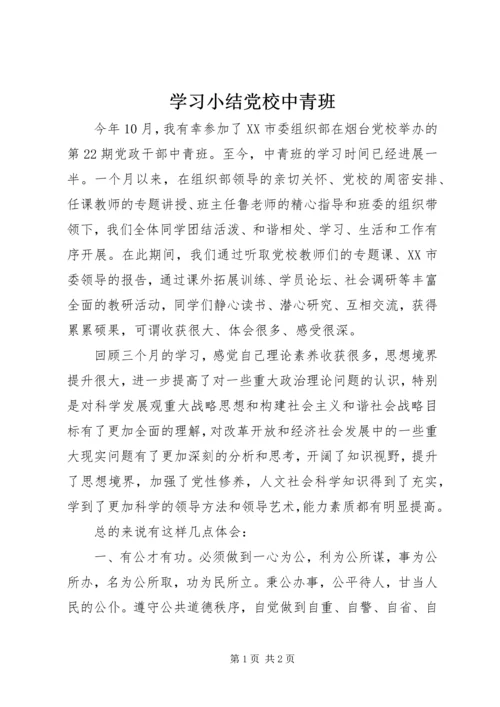 学习小结党校中青班

今年10月，我有幸参加了XX市委组织部在烟台党校举办的第22期党政干部中青班。至今，中青班的学习时间已经进展一半。一个月以来，在组织部领导的亲切关怀、党校的周密安排、任课教师的专题讲授、班主任鲁老师的精心指导和班委的组织带领下，我们全体同学团结活泼、和谐相处、学习、生活和工作有序开展。在此期间，我们通过听取党校教师们的专题课、XX市委领导的报告，通过课外拓展训练、学员论坛、社会调研等丰富全面的教研活动，同学们静心读书、潜心研究、互相交流，获得累累硕果，可谓收获很大、体会很多、感受很深。

回顾三个月的学习，感觉自己理论素养收获很多，思想境界提升很大，进一步提高了对一些重大政治理论问题的认识，特别是对科学发展观重大战略思想和构建社会主义和谐社会战略目标有了更加全面的理解，对改革开放和经济社会发展中的一些重大现实问题有了更加深刻的分析和思考，开阔了知识视野，提升了思想境界，加强了党性修养，人文社会科学知识得到了充实，学到了更加科学的领导方法和领导艺术，能力素质都有明显提高。

总的来说有这样几点体会：

一、有公才有功。必须做到一心为公，利为公所谋，事为公所办，名为公所取，功为民所立。秉公办事，公平待人，甘当人民的公仆。遵守公共道德秩序，自觉做到自重、自警、自省、自

第1页 共2页